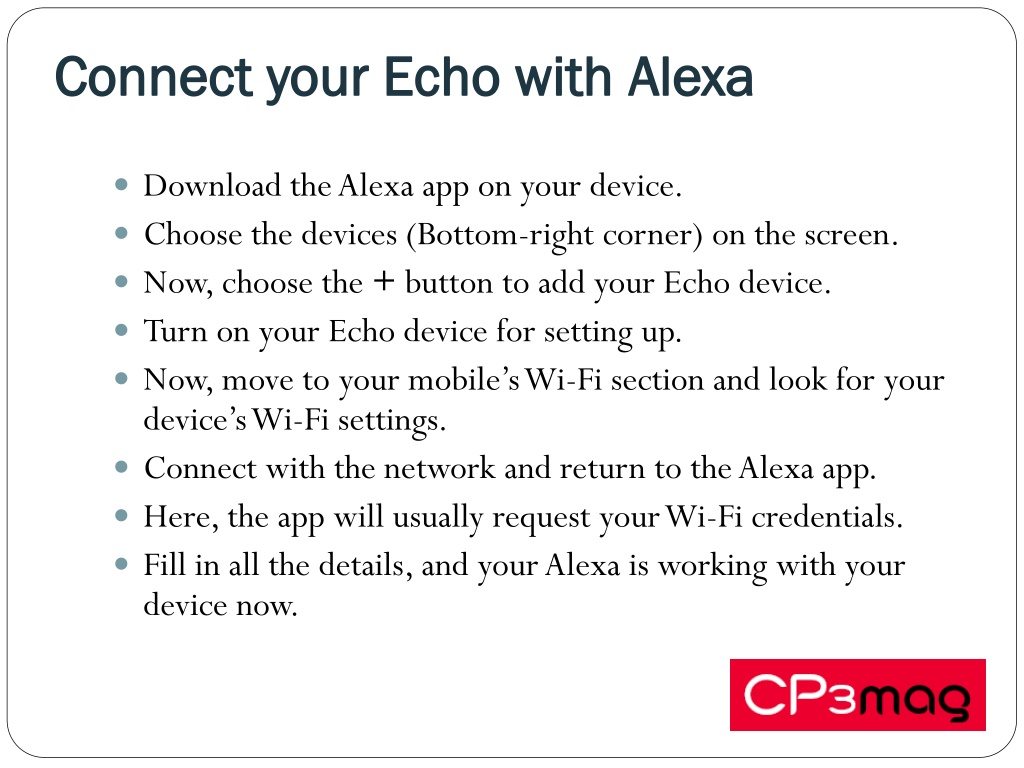 Connect your Echo with Alexa

- Download the Alexa app on your device.
- Choose the devices (Bottom-right corner) on the screen.
- Now, choose the + button to add your Echo device.
- Turn on your Echo device for setting up.
- Now, move to your mobile's Wi-Fi section and look for your device's Wi-Fi settings.
- Connect with the network and return to the Alexa app.
- Here, the app will usually request your Wi-Fi credentials.
- Fill in all the details, and your Alexa is working with your device now.

CP3mag